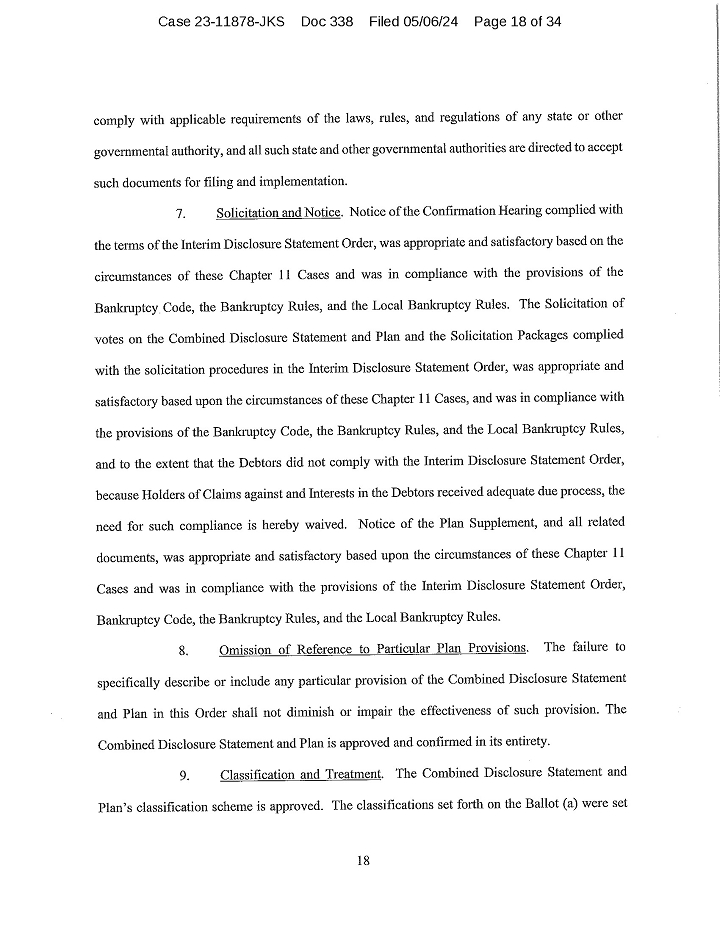 Case 23-11878-JKS Doc 338 Filed 05/06/24 Page 18 of 34

comply with applicable requirements of the laws, rules, and regulations of any state or other governmental authority, and all such state and other governmental authorities are directed to accept such documents for filing and implementation.

7. Solicitation and Notice. Notice of the Confirmation Hearing complied with the terms of the Interim Disclosure Statement Order, was appropriate and satisfactory based on the circumstances of these Chapter 11 Cases and was in compliance with the provisions of the Bankruptcy Code, the Bankruptcy Rules, and the Local Bankruptcy Rules. The Solicitation of votes on the Combined Disclosure Statement and Plan and the Solicitation Packages complied with the solicitation procedures in the Interim Disclosure Statement Order, was appropriate and satisfactory based upon the circumstances of these Chapter 11 Cases, and was in compliance with the provisions of the Bankruptcy Code, the Bankruptcy Rules, and the Local Bankruptcy Rules, and to the extent that the Debtors did not comply with the Interim Disclosure Statement Order, because Holders of Claims against and Interests in the Debtors received adequate due process, the need for such compliance is hereby waived. Notice of the Plan Supplement, and all related documents, was appropriate and satisfactory based upon the circumstances of these Chapter 11 Cases and was in compliance with the provisions of the Interim Disclosure Statement Order, Bankruptcy Code, the Bankruptcy Rules, and the Local Bankruptcy Rules.

8. Omission of Reference to Particular Plan Provisions. The failure to specifically describe or include any particular provision of the Combined Disclosure Statement and Plan in this Order shall not diminish or impair the effectiveness of such provision. The Combined Disclosure Statement and Plan is approved and confirmed in its entirety.

9. Classification and Treatment. The Combined Disclosure Statement and Plan's classification scheme is approved. The classifications set forth on the Ballot (a) were set

18